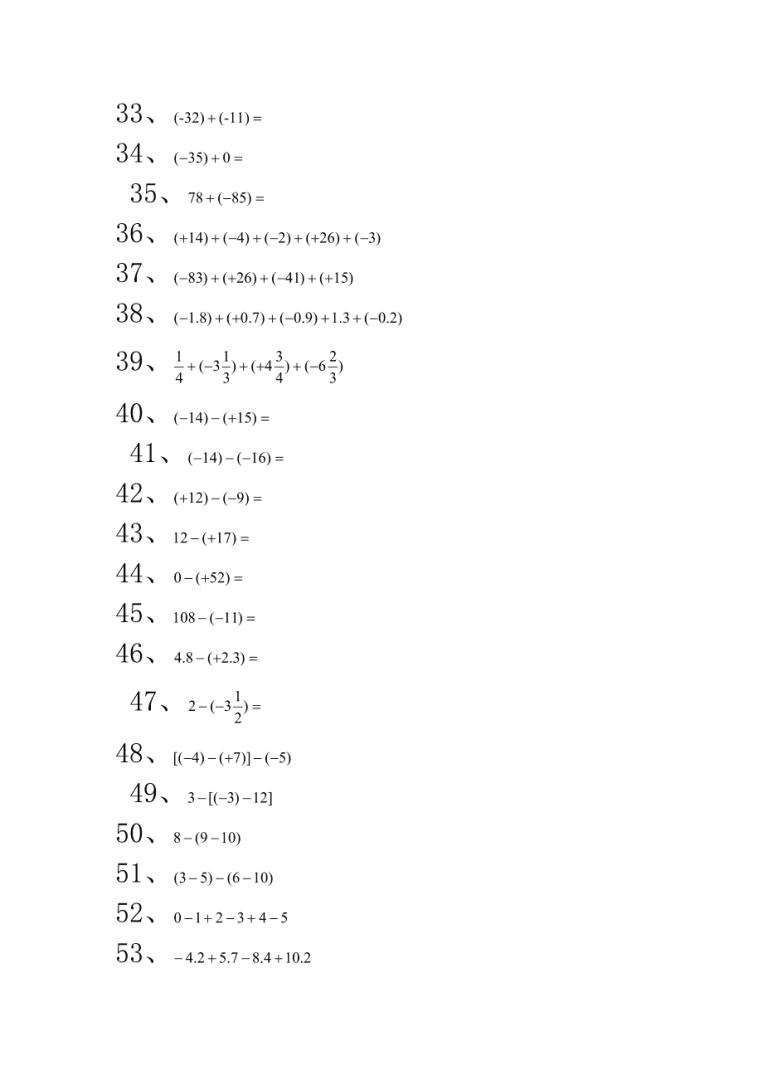 33、 $(-32)+(-11)=$

34、 $(-35)+0=$

35、 $78+(-85)=$

36、 $(+14)+(-4)+(-2)+(+26)+(-3)$

37、 $(-83)+(+26)+(-41)+(+15)$

38、 $(-1.8)+(+0.7)+(-0.9)+1.3+(-0.2)$

39、 $\frac{1}{4}+(-3\frac{1}{3})+(+4\frac{3}{4})+(-6\frac{2}{3})$

40、 $(-14)-(+15)=$

41、 $(-14)-(-16)=$

42、 $(+12)-(-9)=$

43、 $12-(+17)=$

44、 $0-(+52)=$

45、 $108-(-11)=$

46、 $4.8-(+2.3)=$

47、 $2-(-3\frac{1}{2})=$

48、 $[(-4)-(+7)]-(-5)$

49、 $3-[(-3)-12]$

50、 $8-(9-10)$

51、 $(3-5)-(6-10)$

52、 $0-1+2-3+4-5$

53、 $-4.2+5.7-8.4+10.2$